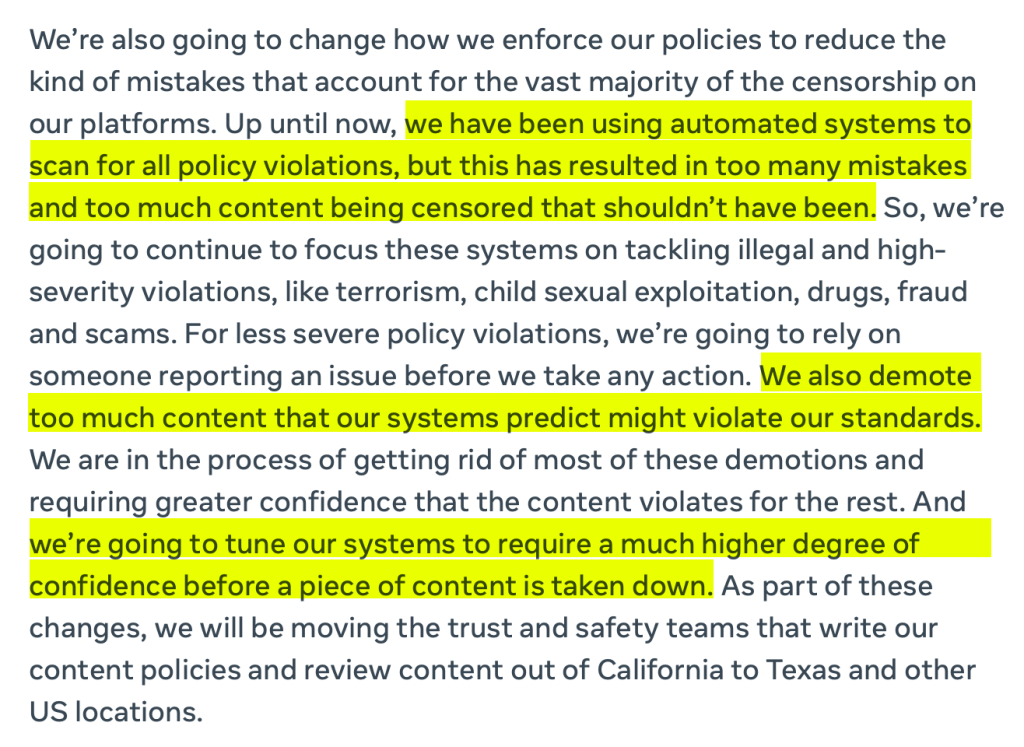 We're also going to change how we enforce our policies to reduce the kind of mistakes that account for the vast majority of the censorship on our platforms. Up until now, we have been using automated systems to scan for all policy violations, but this has resulted in too many mistakes and too much content being censored that shouldn't have been. So, we're going to continue to focus these systems on tackling illegal and high-severity violations, like terrorism, child sexual exploitation, drugs, fraud and scams. For less severe policy violations, we're going to rely on someone reporting an issue before we take any action. We also demote too much content that our systems predict might violate our standards. We are in the process of getting rid of most of these demotions and requiring greater confidence that the content violates for the rest. And we're going to tune our systems to require a much higher degree of confidence before a piece of content is taken down. As part of these changes, we will be moving the trust and safety teams that write our content policies and review content out of California to Texas and other US locations.